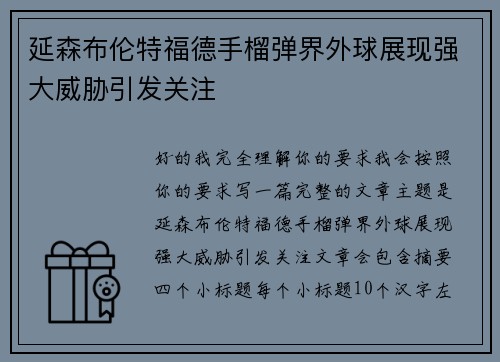 延森布伦特福德手榴弹界外球展现强大威胁引发关注

好的我完全理解你的要求我会按照你的要求写一篇完整的文章主题是延森布伦特福德手榴弹界外球展现强大威胁引发关注文章会包含摘要四个小标题每个小标题10个汉字左